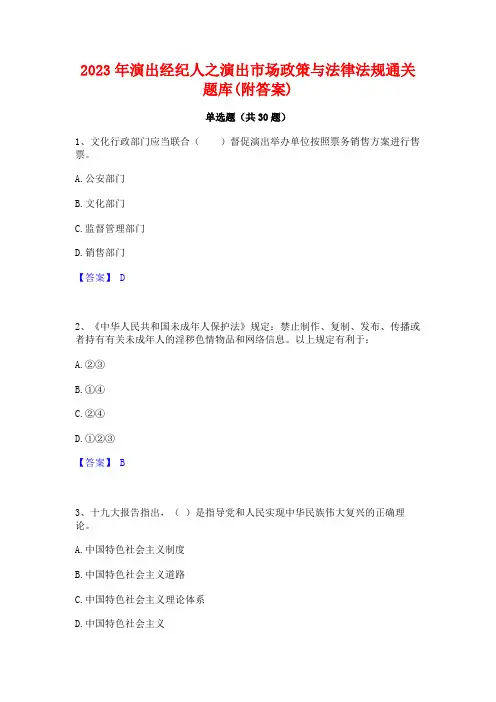 2023 年演出经纪人之演出市场政策与法律法规通关题库(附答案)

单选题（共 30 题）

1、文化行政部门应当联合（　　）督促演出举办单位按照票务销售方案进行售票。

A. 公安部门

B. 文化部门

C. 监督管理部门

D. 销售部门

【答案】 D

2、《中华人民共和国未成年人保护法》规定：禁止制作、复制、发布、传播或者持有有关未成年人的淫秽色情物品和网络信息。以上规定有利于：

A. ②③

B. ①④

C. ②④

D. ①②③

【答案】 B

3、十九大报告指出，（ ）是指导党和人民实现中华民族伟大复兴的正确理论。

A. 中国特色社会主义制度

B. 中国特色社会主义道路

C. 中国特色社会主义理论体系

D. 中国特色社会主义